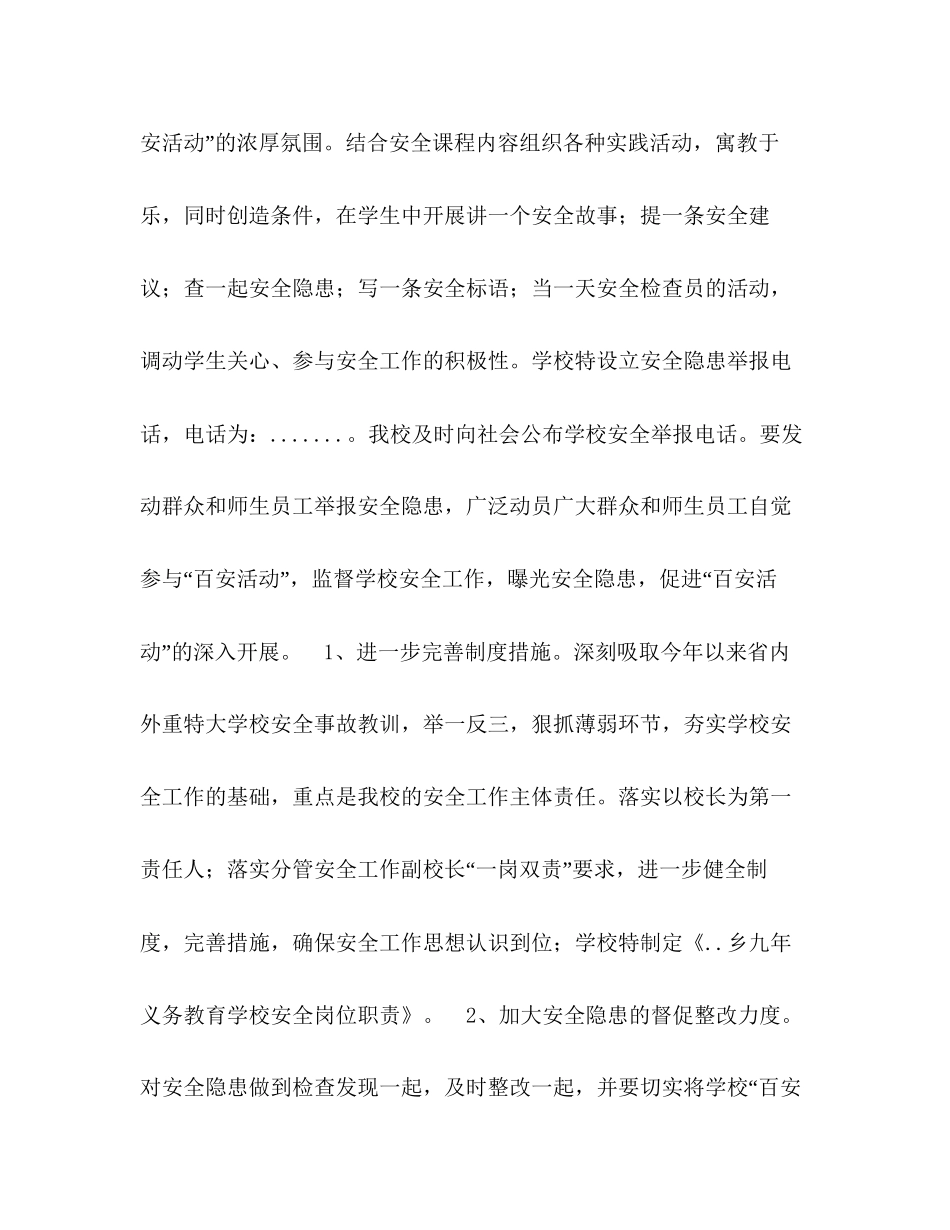 安活动”的浓厚氛围。结合安全课程内容组织各种实践活动，寓教于乐，同时创造条件，在学生中开展讲一个安全故事；提一条安全建议；查一起安全隐患；写一条安全标语；当一天安全检查员的活动，调动学生关心、参与安全工作的积极性。学校特设立安全隐患举报电话，电话为：.......。我校及时向社会公布学校安全举报电话。要发动群众和师生员工举报安全隐患，广泛动员广大群众和师生员工自觉参与“百安活动”，监督学校安全工作，曝光安全隐患，促进“百安活动”的深入开展。 1、进一步完善制度措施。深刻吸取今年以来省内外重特大学校安全事故教训，举一反三，狠抓薄弱环节，夯实学校安全工作的基础，重点是我校的安全工作主体责任。落实以校长为第一责任人；落实分管安全工作副校长“一岗双责”要求，进一步健全制度，完善措施，确保安全工作思想认识到位；学校特制定《..乡九年义务教育学校安全岗位职责》。 2、加大安全隐患的督促整改力度。对安全隐患做到检查发现一起，及时整改一起，并要切实将学校“百安